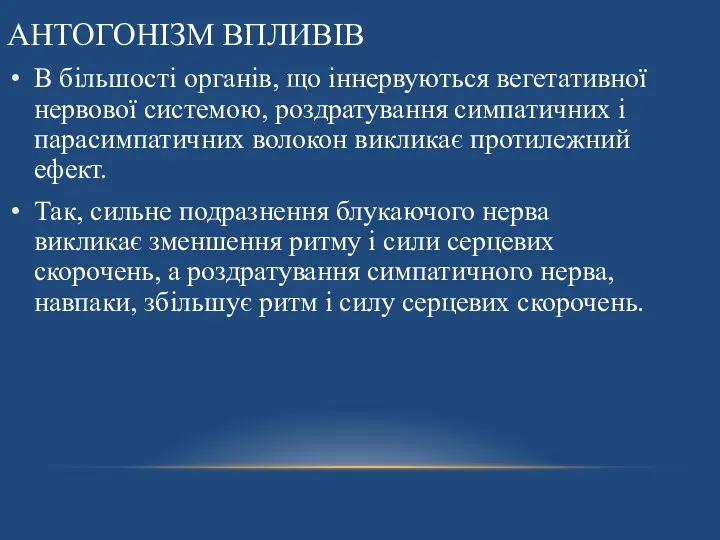 АНТОГОНІЗМ ВПЛИВІВ

• В більшості органів, що іннервуються вегетативної нервової системою, роздратування симпатичних і парасимпатичних волокон викликає протилежний ефект.

• Так, сильне подразнення блукаючого нерва викликає зменшення ритму і сили серцевих скорочень, а роздратування симпатичного нерва, навпаки, збільшує ритм і силу серцевих скорочень.